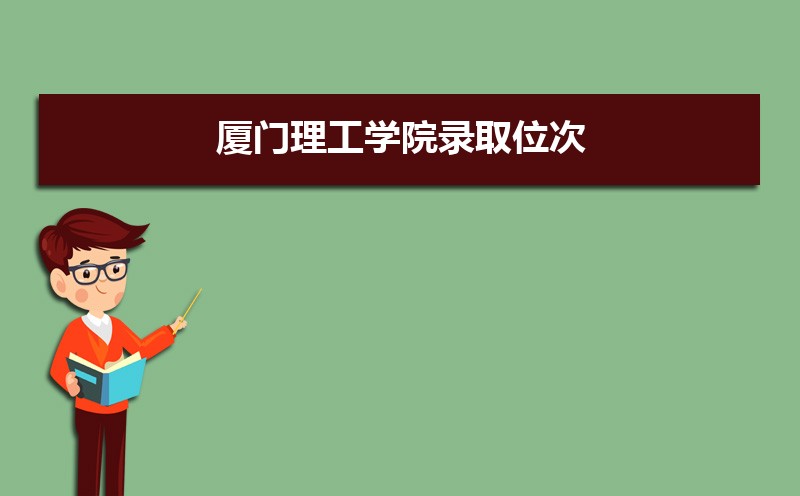 厦门理工学院录取位次